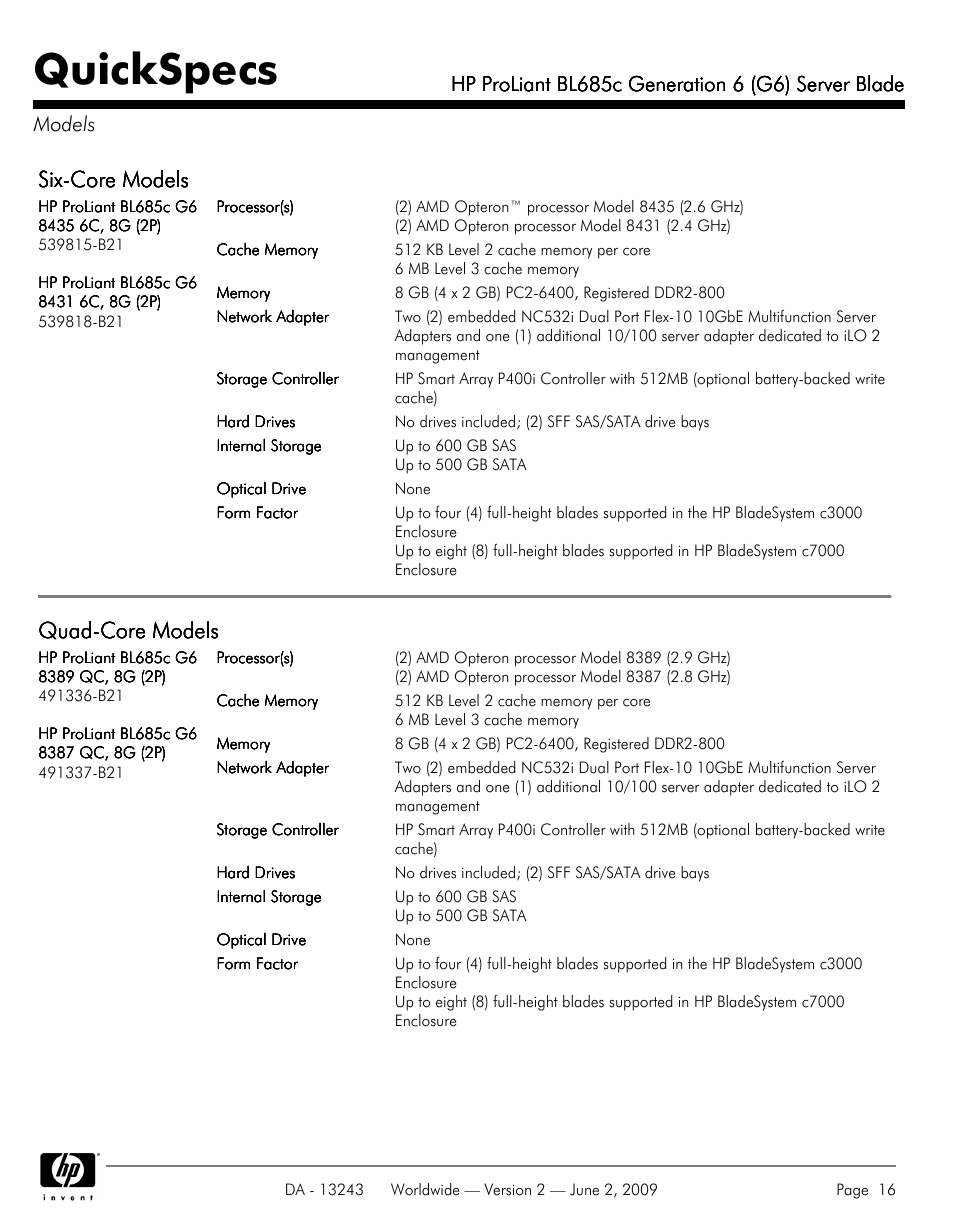 QuickSpecs

HP ProLiant BL685c Generation 6 (G6) Server Blade

Models

Six-Core Models

HP ProLiant BL685c G6 8435 6C, 8G (2P)
539815-B21

HP ProLiant BL685c G6 8431 6C, 8G (2P)
539818-B21

| | |
|---|---|
| Processor(s) | (2) AMD Opteron™ processor Model 8435 (2.6 GHz) (2) AMD Opteron processor Model 8431 (2.4 GHz) |
| Cache Memory | 512 KB Level 2 cache memory per core 6 MB Level 3 cache memory |
| Memory | 8 GB (4 x 2 GB) PC2-6400, Registered DDR2-800 |
| Network Adapter | Two (2) embedded NC532i Dual Port Flex-10 10GbE Multifunction Server Adapters and one (1) additional 10/100 server adapter dedicated to iLO 2 management |
| Storage Controller | HP Smart Array P400i Controller with 512MB (optional battery-backed write cache) |
| Hard Drives | No drives included; (2) SFF SAS/SATA drive bays |
| Internal Storage | Up to 600 GB SAS Up to 500 GB SATA |
| Optical Drive | None |
| Form Factor | Up to four (4) full-height blades supported in the HP BladeSystem c3000 Enclosure Up to eight (8) full-height blades supported in HP BladeSystem c7000 Enclosure |

Quad-Core Models

HP ProLiant BL685c G6 8389 QC, 8G (2P)
491336-B21

HP ProLiant BL685c G6 8387 QC, 8G (2P)
491337-B21

| | |
|---|---|
| Processor(s) | (2) AMD Opteron processor Model 8389 (2.9 GHz) (2) AMD Opteron processor Model 8387 (2.8 GHz) |
| Cache Memory | 512 KB Level 2 cache memory per core 6 MB Level 3 cache memory |
| Memory | 8 GB (4 x 2 GB) PC2-6400, Registered DDR2-800 |
| Network Adapter | Two (2) embedded NC532i Dual Port Flex-10 10GbE Multifunction Server Adapters and one (1) additional 10/100 server adapter dedicated to iLO 2 management |
| Storage Controller | HP Smart Array P400i Controller with 512MB (optional battery-backed write cache) |
| Hard Drives | No drives included; (2) SFF SAS/SATA drive bays |
| Internal Storage | Up to 600 GB SAS Up to 500 GB SATA |
| Optical Drive | None |
| Form Factor | Up to four (4) full-height blades supported in the HP BladeSystem c3000 Enclosure Up to eight (8) full-height blades supported in HP BladeSystem c7000 Enclosure |

hp invent

DA - 13243 Worldwide — Version 2 — June 2, 2009 Page 16